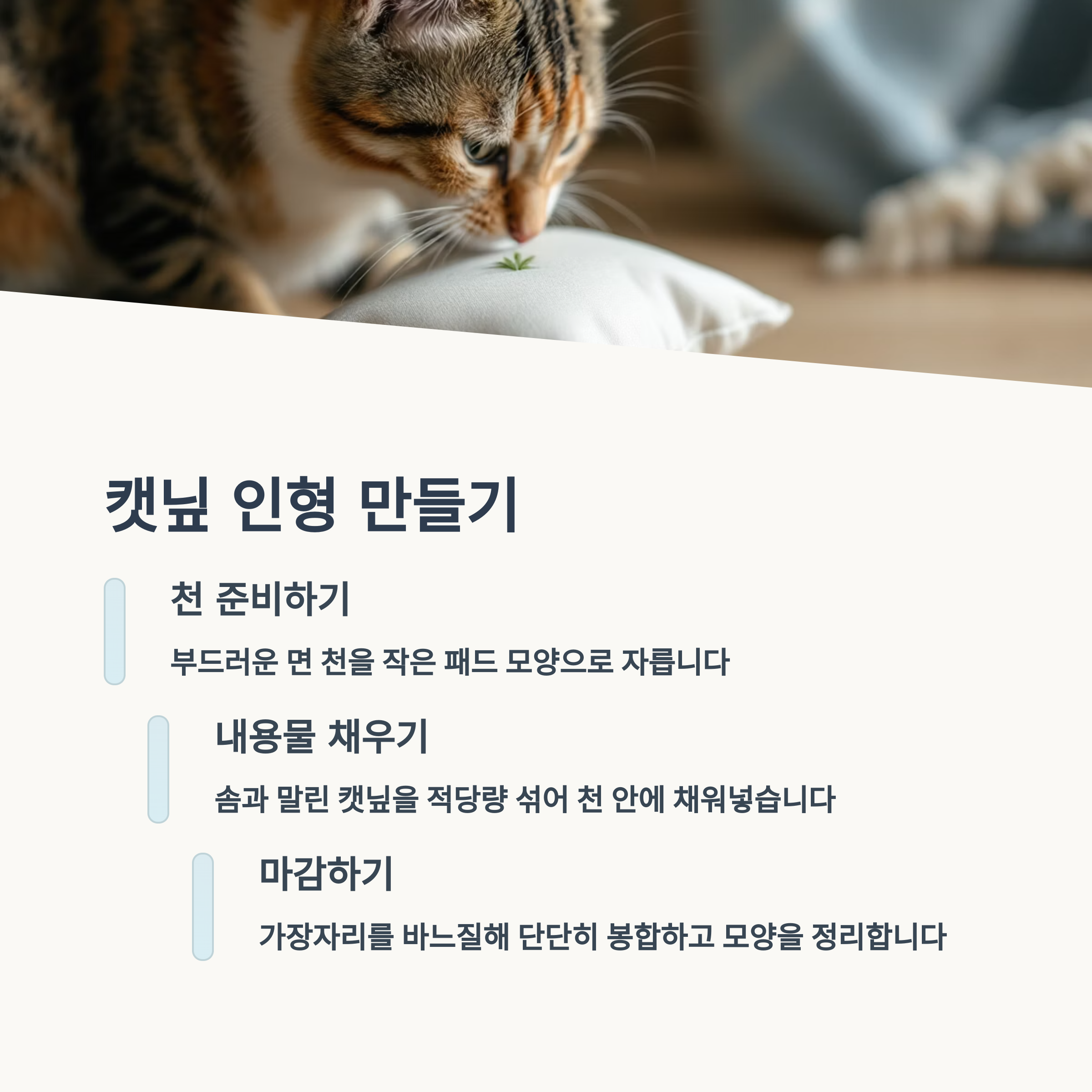 캣닢 인형 만들기

천 준비하기

부드러운 면 천을 작은 패드 모양으로 자릅니다

내용물 채우기

솜과 말린 캣닢을 적당량 섞어 천 안에 채워넣습니다

마감하기

가장자리를 바느질해 단단히 봉합하고 모양을 정리합니다